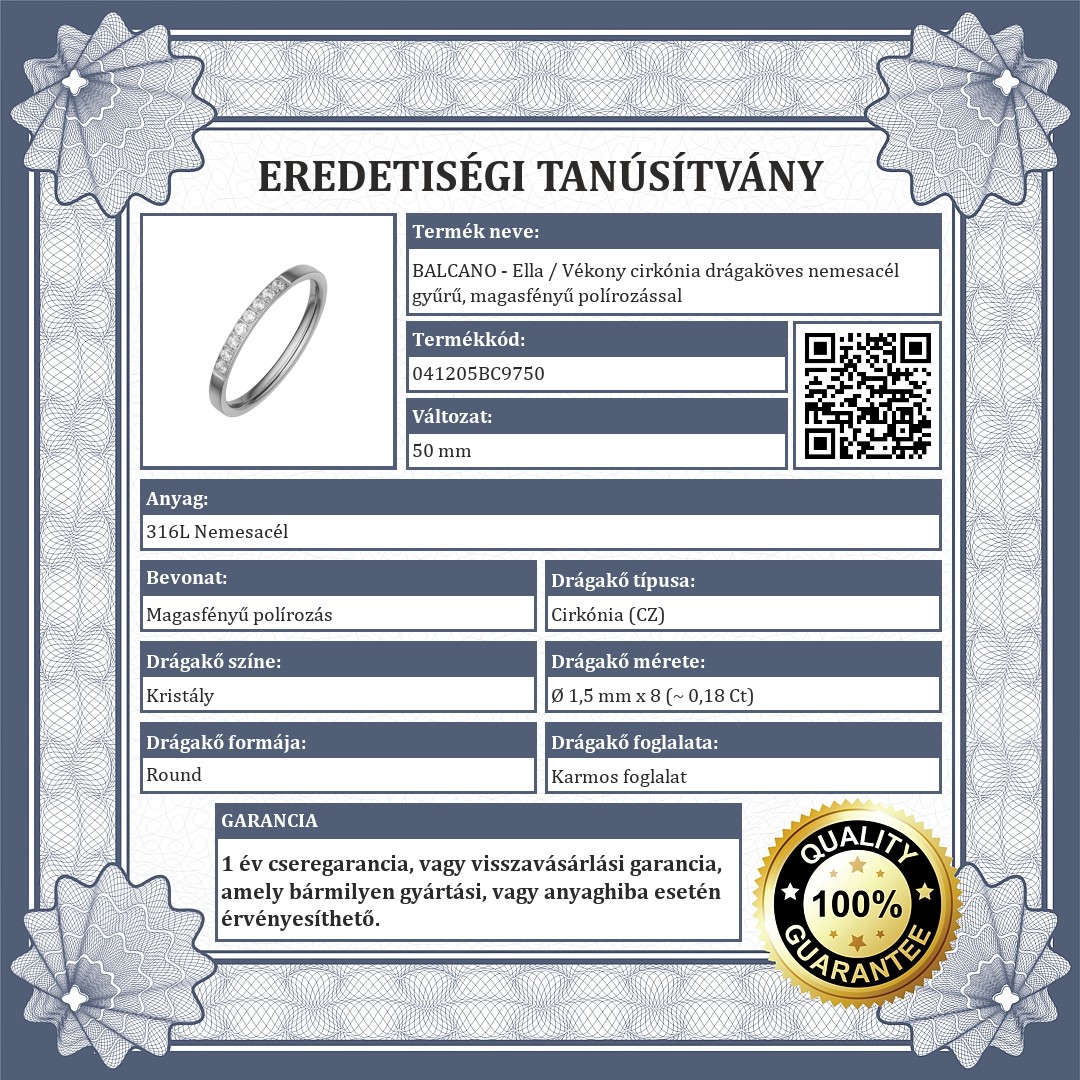 EREDETISÉGI TANÚSÍTVÁNY

Termék neve:

BALCANO - Ella / Vékony cirkónia drágaköves nemesacél gyűrű, magasfényű polírozással

Termékkód:

041205BC9750

Változat:

50 mm

Anyag:

316L Nemesacél

Bevonat:

Magasfényű polírozás

Drágakő típusa:

Cirkónia (CZ)

Drágakő színe:

Kristály

Drágakő mérete:

Ø 1,5 mm x 8 (~ 0,18 Ct)

Drágakő formája:

Round

Drágakő foglalata:

Karmos foglalat

GARANCIA

1 év cseregarancia, vagy visszavásárlási garancia, amely bármilyen gyártási, vagy anyaghiba esetén érvényesíthető.

QUALITY
100%
GUARANTEE